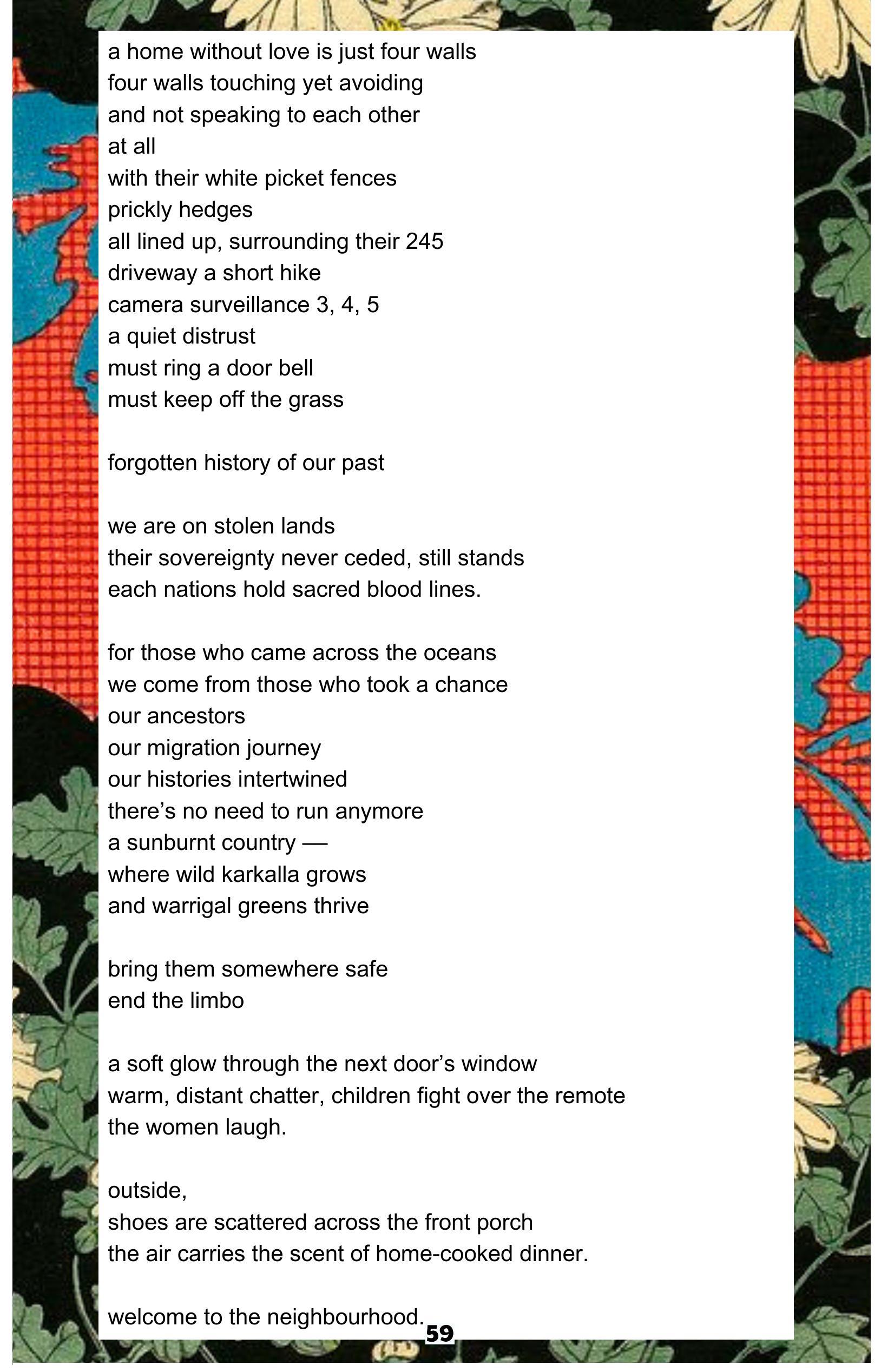 a home without love is just four walls
four walls touching yet avoiding
and not speaking to each other
at all
with their white picket fences
prickly hedges
all lined up, surrounding their 245
driveway a short hike
camera surveillance 3, 4, 5
a quiet distrust
must ring a door bell
must keep off the grass

forgotten history of our past

we are on stolen lands
their sovereignty never ceded, still stands
each nations hold sacred blood lines.

for those who came across the oceans
we come from those who took a chance
our ancestors
our migration journey
our histories intertwined
there's no need to run anymore
a sunburnt country —
where wild karkalla grows
and warrigal greens thrive

bring them somewhere safe
end the limbo

a soft glow through the next door's window
warm, distant chatter, children fight over the remote
the women laugh.

outside,
shoes are scattered across the front porch
the air carries the scent of home-cooked dinner.

welcome to the neighbourhood.

59